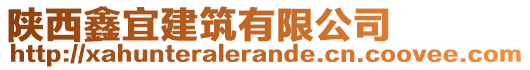 陕西鑫宜建筑有限公司
http://xahunteralerande.cn.coovee.com